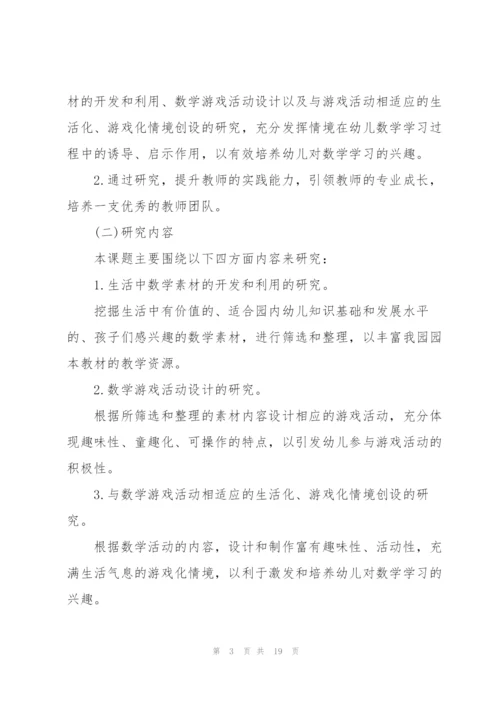 材的开发和利用、数学游戏活动设计以及与游戏活动相适应的生活化、游戏化情境创设的研究，充分发挥情境在幼儿数学学习过程中的诱导、启示作用，以有效培养幼儿对数学学习的兴趣。

2.通过研究，提升教师的实践能力，引领教师的专业成长，培养一支优秀的教师团队。

(二)研究内容

本课题主要围绕以下四方面内容来研究：

1.生活中数学素材的开发和利用的研究。

挖掘生活中有价值的、适合园内幼儿知识基础和发展水平的、孩子们感兴趣的数学素材，进行筛选和整理，以丰富我园园本教材的教学资源。

2.数学游戏活动设计的研究。

根据所筛选和整理的素材内容设计相应的游戏活动，充分体现趣味性、童趣化、可操作的特点，以引发幼儿参与游戏活动的积极性。

3.与数学游戏活动相适应的生活化、游戏化情境创设的研究。

根据数学活动的内容，设计和制作富有趣味性、活动性，充满生活气息的游戏化情境，以利于激发和培养幼儿对数学学习的兴趣。

第 3 页 共 19 页